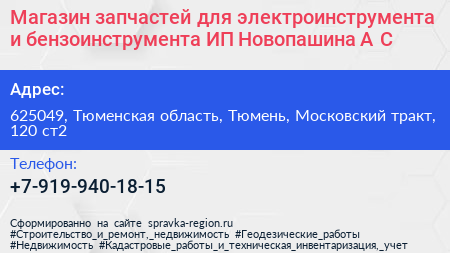 Магазин запчастей для электроинструмента и бензоинструмента ИП Новопашина А С

Адрес:

625049, Тюменская область, Тюмень, Московский тракт, 120 ст2

Телефон:

+7-919-940-18-15

Сформированно на сайте spravka-region.ru
#Строительство_и_ремонт,_недвижимость #Геодезические_работы
#Недвижимость #Кадастровые_работы_и_техническая_инвентаризация,_учет